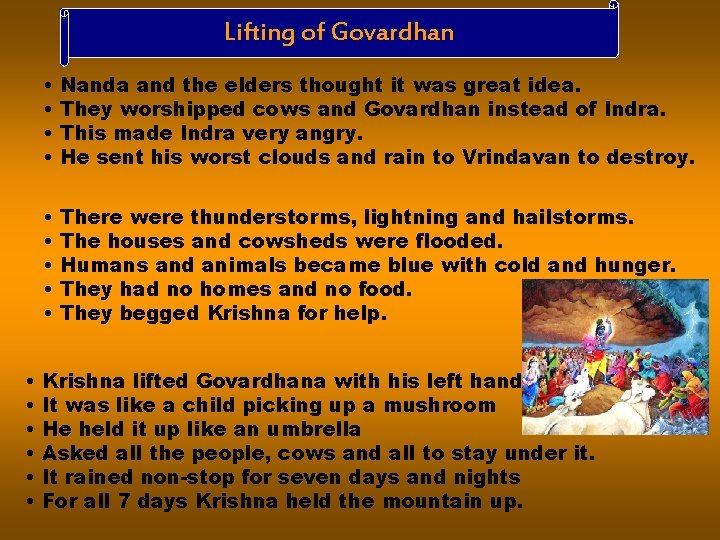 Lifting of Govardhan

• Nanda and the elders thought it was great idea.
• They worshipped cows and Govardhan instead of Indra.
• This made Indra very angry.
• He sent his worst clouds and rain to Vrindavan to destroy.

• There were thunderstorms, lightning and hailstorms.
• The houses and cowsheds were flooded.
• Humans and animals became blue with cold and hunger.
• They had no homes and no food.
• They begged Krishna for help.

• Krishna lifted Govardhana with his left hand
• It was like a child picking up a mushroom
• He held it up like an umbrella
• Asked all the people, cows and all to stay under it.
• It rained non-stop for seven days and nights
• For all 7 days Krishna held the mountain up.